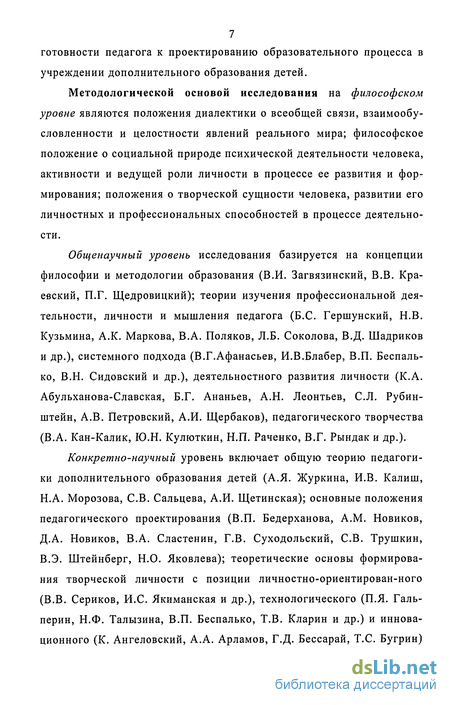 7

готовности педагога к проектированию образовательного процесса в учреждении дополнительного образования детей.

Методологической основой исследования на философском уровне являются положения диалектики о всеобщей связи, взаимообусловленности и целостности явлений реального мира; философское положение о социальной природе психической деятельности человека, активности и ведущей роли личности в процессе ее развития и формирования; положения о творческой сущности человека, развитии его личностных и профессиональных способностей в процессе деятельности.

Общенаучный уровень исследования базируется на концепции философии и методологии образования (В.И. Загвязинский, В.В. Краевский, П.Г. Щедровицкий); теории изучения профессиональной деятельности, личности и мышления педагога (Б.С. Гершунский, Н.В. Кузьмина, А.К. Маркова, В.А. Поляков, Л.Б. Соколова, В.Д. Шадриков и др.), системного подхода (В.Г.Афанасьев, И.В.Блабер, В.П. Беспалько, В.Н. Сидовский и др.), деятельностного развития личности (К.А. Абульханова-Славская, Б.Г. Ананьев, А.Н. Леонтьев, С.Л. Рубинштейн, А.В. Петровский, А.И. Щербаков), педагогического творчества (В.А. Кан-Калик, Ю.Н. Кулюткин, Н.П. Раченко, В.Г. Рындак и др.).

Конкретно-научный уровень включает общую теорию педагогики дополнительного образования детей (А.Я. Журкина, И.В. Калиш, Н.А. Морозова, С.В. Сальцева, А.И. Щетинская); основные положения педагогического проектирования (В.П. Бедерханова, А.М. Новиков, Д.А. Новиков, В.А. Сластенин, Г.В. Суходольский, С.В. Трушкин, В.Э. Штейнберг, Н.О. Яковлева); теоретические основы формирования творческой личности с позиции личностно-ориентирован-ного (В.В. Сериков, И.С. Якиманская и др.), технологического (П.Я. Гальперин, Н.Ф. Талызина, В.П. Беспалько, Т.В. Кларин и др.) и инновационного (К. Ангеловский, А.А. Арламов, Г.Д. Бессарай, Т.С. Бугрин)

dsLib.net
библиотека диссертаций